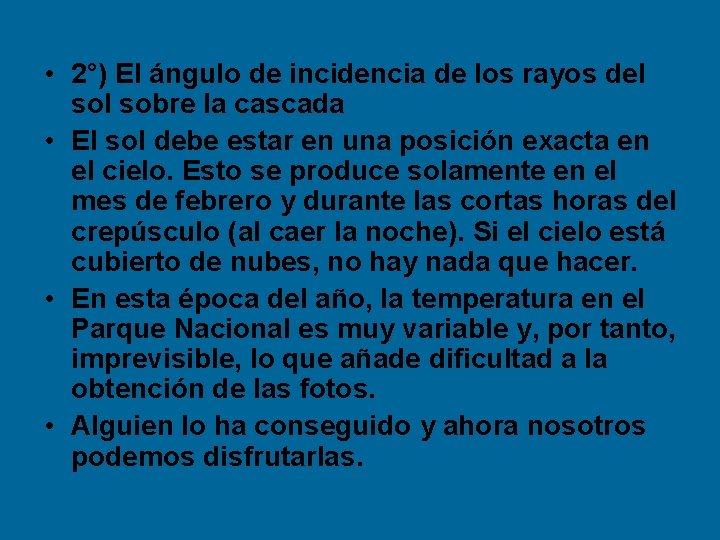 • 2°) El ángulo de incidencia de los rayos del sol sobre la cascada
• El sol debe estar en una posición exacta en el cielo. Esto se produce solamente en el mes de febrero y durante las cortas horas del crepúsculo (al caer la noche). Si el cielo está cubierto de nubes, no hay nada que hacer.
• En esta época del año, la temperatura en el Parque Nacional es muy variable y, por tanto, imprevisible, lo que añade dificultad a la obtención de las fotos.
• Alguien lo ha conseguido y ahora nosotros podemos disfrutarlas.